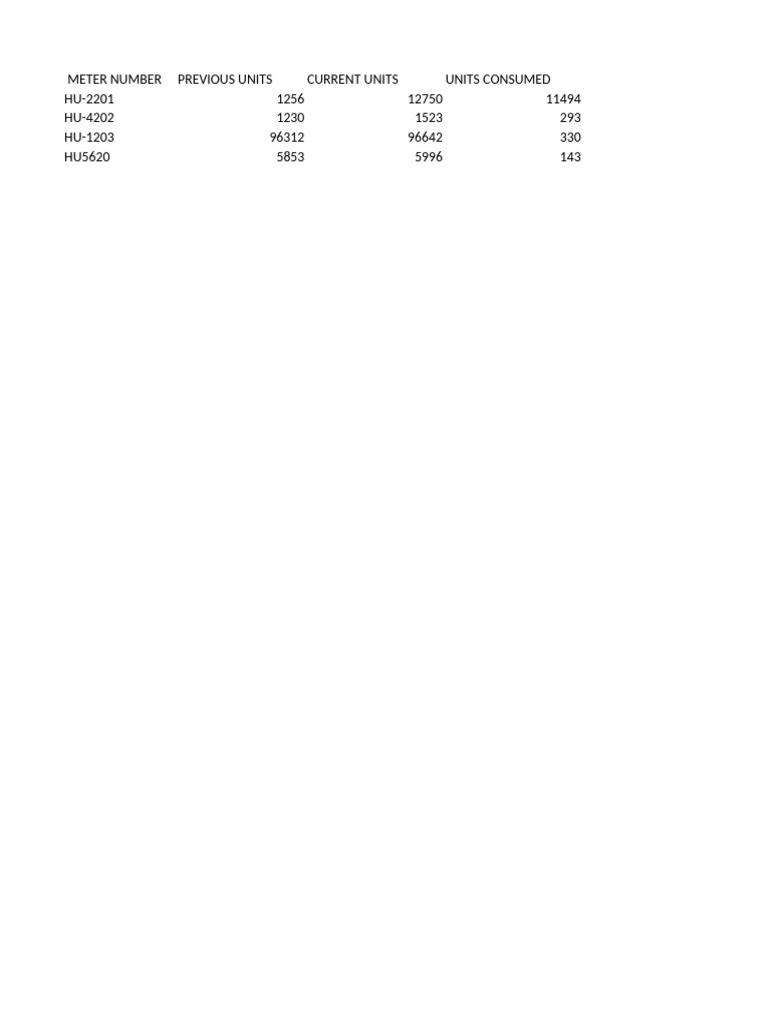 | METER NUMBER | PREVIOUS UNITS | CURRENT UNITS | UNITS CONSUMED |
|---|---|---|---|
| HU-2201 | 1256 | 12750 | 11494 |
| HU-4202 | 1230 | 1523 | 293 |
| HU-1203 | 96312 | 96642 | 330 |
| HU5620 | 5853 | 5996 | 143 |